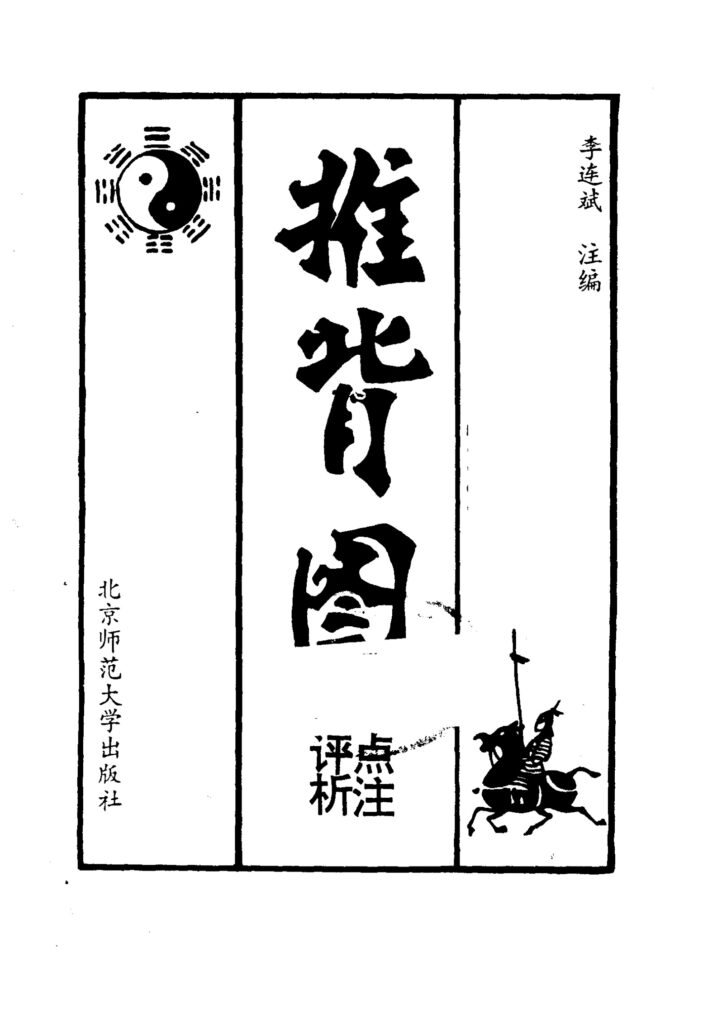 李连斌 注编

推背图

点注
评析

北京师范大学出版社